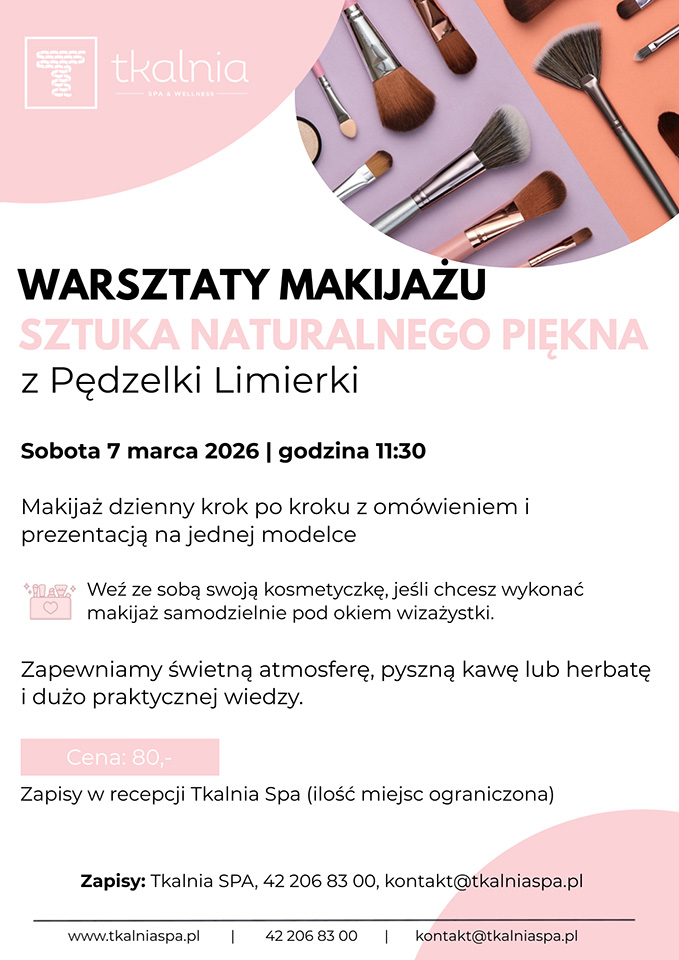 tkalnia
SPA & WELLNESS

WARSZTATY MAKIJAŻU
SZTUKA NATURALNEGO PIĘKNA
z Pędzelki Limierki

Sobota 7 marca 2026 | godzina 11:30

Makijaż dzienny krok po kroku z omówieniem i prezentacją na jednej modelce

Weź ze sobą swoją kosmetyczkę, jeśli chcesz wykonać makijaż samodzielnie pod okiem wizażystki.

Zapewniamy świetną atmosferę, pyszną kawę lub herbatę i dużo praktycznej wiedzy.

Cena: 80,-

Zapisy w recepcji Tkalnia Spa (ilość miejsc ograniczona)

Zapisy: Tkalnia SPA, 42 206 83 00, kontakt@tkalniaspa.pl

www.tkalniaspa.pl | 42 206 83 00 | kontakt@tkalniaspa.pl